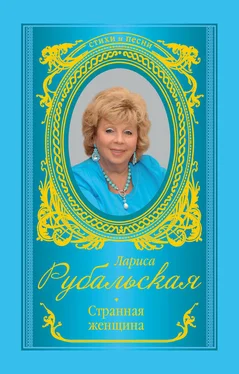 стихи и песни

Лариса
Рубальская

Странная
женщина